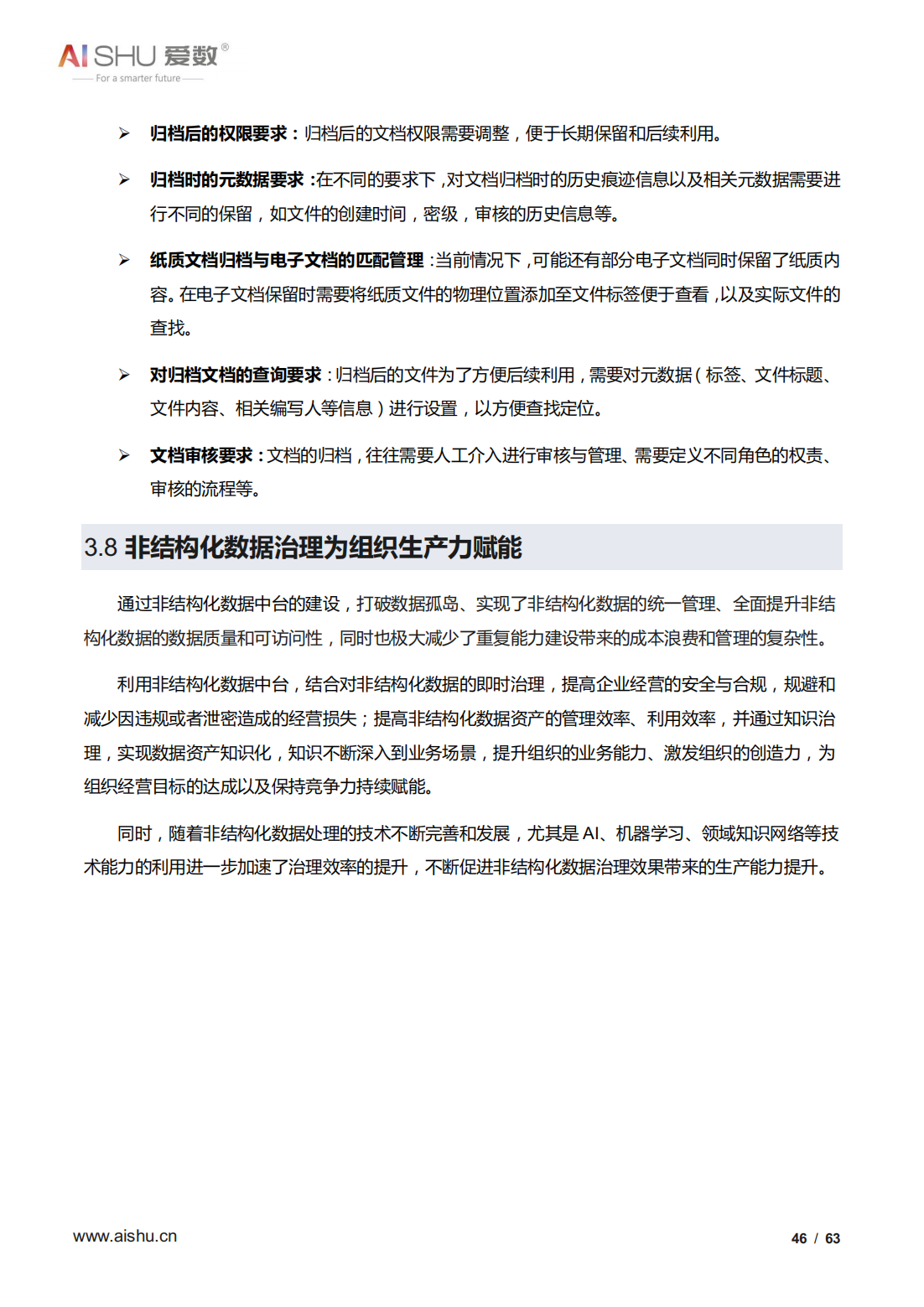 AISHU 爱数®
For a smarter future

➢ 归档后的权限要求：归档后的文档权限需要调整，便于长期保留和后续利用。

➢ 归档时的元数据要求：在不同的要求下，对文档归档时的历史痕迹信息以及相关元数据需要进行不同的保留，如文件的创建时间，密级，审核的历史信息等。

➢ 纸质文档归档与电子文档的匹配管理：当前情况下，可能还有部分电子文档同时保留了纸质内容。在电子文档保留时需要将纸质文件的物理位置添加至文件标签便于查看，以及实际文件的查找。

➢ 对归档文档的查询要求：归档后的文件为了方便后续利用，需要对元数据（标签、文件标题、文件内容、相关编写人等信息）进行设置，以方便查找定位。

➢ 文档审核要求：文档的归档，往往需要人工介入进行审核与管理、需要定义不同角色的权责、审核的流程等。

3.8 非结构化数据治理为组织生产力赋能

通过非结构化数据中台的建设，打破数据孤岛、实现了非结构化数据的统一管理、全面提升非结构化数据的数据质量和可访问性，同时也极大减少了重复能力建设带来的成本浪费和管理的复杂性。

利用非结构化数据中台，结合对非结构化数据的即时治理，提高企业经营的安全与合规，规避和减少因违规或者泄密造成的经营损失；提高非结构化数据资产的管理效率、利用效率，并通过知识治理，实现数据资产知识化，知识不断深入到业务场景，提升组织的业务能力、激发组织的创造力，为组织经营目标的达成以及保持竞争力持续赋能。

同时，随着非结构化数据处理的技术不断完善和发展，尤其是 AI、机器学习、领域知识网络等技术能力的利用进一步加速了治理效率的提升，不断促进非结构化数据治理效果带来的生产能力提升。

www.aishu.cn

46 / 63